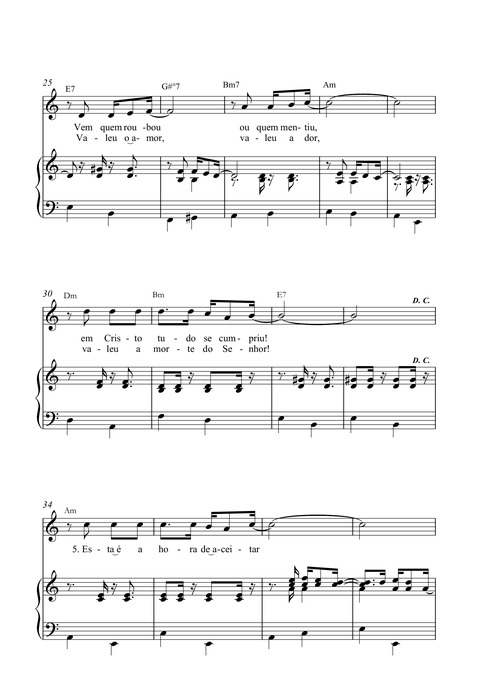 25
E7
G#°7
Bm7
Am

Vem quem rou - bou ou quem men - tiu,
Va - leu o a - mor, va - leu a dor,

30
Dm
Bm
E7
D. C.

em Cris - to tu - do se cum - priu!
va - leu a mor - te do Se - nhor!

D. C.

34
Am

5. Es - ta é a ho - ra de a - cei - tar